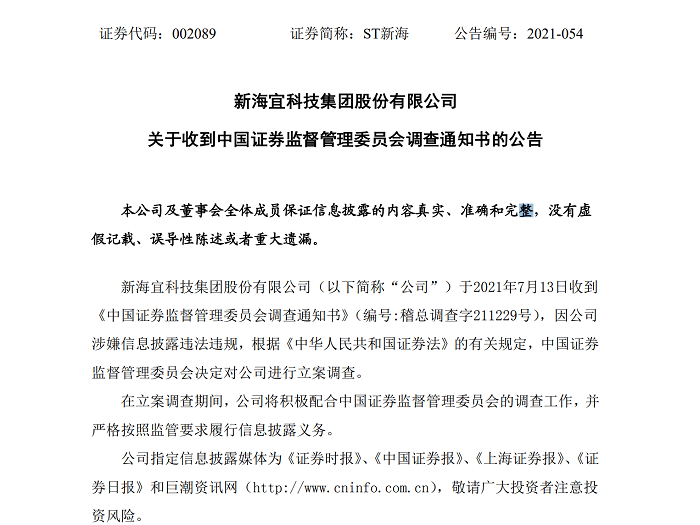 证券代码：002089　　　　证券简称：ST新海　　　　公告编号：2021-054

新海宜科技集团股份有限公司

关于收到中国证券监督管理委员会调查通知书的公告

本公司及董事会全体成员保证信息披露的内容真实、准确和完整，没有虚假记载、误导性陈述或者重大遗漏。

新海宜科技集团股份有限公司（以下简称“公司”）于2021年7月13日收到《中国证券监督管理委员会调查通知书》（编号:稽总调查字211229号），因公司涉嫌信息披露违法违规，根据《中华人民共和国证券法》的有关规定，中国证券监督管理委员会决定对公司进行立案调查。

在立案调查期间，公司将积极配合中国证券监督管理委员会的调查工作，并严格按照监管要求履行信息披露义务。

公司指定信息披露媒体为《证券时报》、《中国证券报》、《上海证券报》、《证券日报》和巨潮资讯网（http://www.cninfo.com.cn），敬请广大投资者注意投资风险。